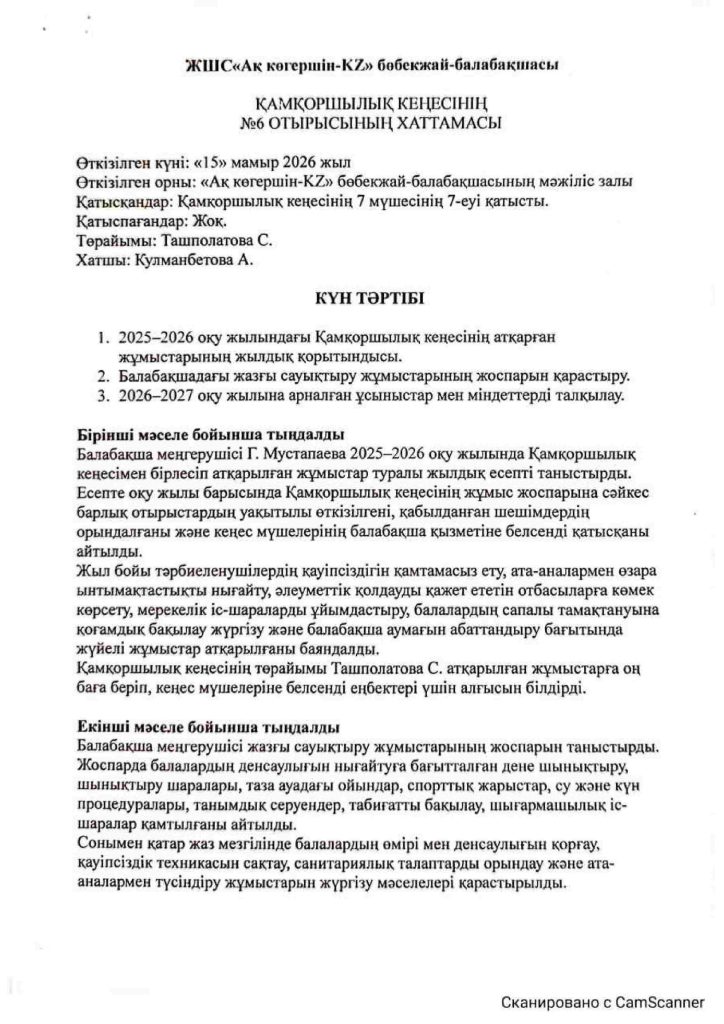 ЖШС«Ақ көгершін-KZ» бөбекжай-балабақшасы

ҚАМҚОРШЫЛЫҚ КЕҢЕСІНІҢ
№6 ОТЫРЫСЫНЫҢ ХАТТАМАСЫ

Өткізілген күні: «15» мамыр 2026 жыл
Өткізілген орны: «Ақ көгершін-KZ» бөбекжай-балабақшасының мәжіліс залы
Қатысқандар: Қамқоршылық кеңесінің 7 мүшесінің 7-еуі қатысты.
Қатыспағандар: Жоқ.
Төрайымы: Ташполатова С.
Хатшы: Кулманбетова А.

КҮН ТӘРТІБІ

1. 2025–2026 оқу жылындағы Қамқоршылық кеңесінің атқарған жұмыстарының жылдық қорытындысы.
2. Балабақшадағы жазғы сауықтыру жұмыстарының жоспарын қарастыру.
3. 2026–2027 оқу жылына арналған ұсыныстар мен міндеттерді талқылау.

Бірінші мәселе бойынша тыңдалды
Балабақша меңгерушісі Г. Мустапаева 2025–2026 оқу жылында Қамқоршылық кеңесімен бірлесіп атқарылған жұмыстар туралы жылдық есепті таныстырды. Есепте оқу жылы барысында Қамқоршылық кеңесінің жұмыс жоспарына сәйкес барлық отырыстардың уақытылы өткізілгені, қабылданған шешімдердің орындалғаны және кеңес мүшелерінің балабақша қызметіне белсенді қатысқаны айтылды.
Жыл бойы тәрбиеленушілердің қауіпсіздігін қамтамасыз ету, ата-аналармен өзара ынтымақтастықты нығайту, әлеуметтік қолдауды қажет ететін отбасыларға көмек көрсету, мерекелік іс-шараларды ұйымдастыру, балалардың сапалы тамақтануына қоғамдық бақылау жүргізу және балабақша аумағын абаттандыру бағытында жүйелі жұмыстар атқарылғаны баяндалды.
Қамқоршылық кеңесінің төрайымы Ташполатова С. атқарылған жұмыстарға оң баға беріп, кеңес мүшелеріне белсенді еңбектері үшін алғысын білдірді.

Екінші мәселе бойынша тыңдалды
Балабақша меңгерушісі жазғы сауықтыру жұмыстарының жоспарын таныстырды. Жоспарда балалардың денсаулығын нығайтуға бағытталған дене шынықтыру, шынықтыру шаралары, таза ауадағы ойындар, спорттық жарыстар, су және күн процедуралары, танымдық серуендер, табиғатты бақылау, шығармашылық іс-шаралар қамтылғаны айтылды.
Сонымен қатар жаз мезгілінде балалардың өмірі мен денсаулығын қорғау, қауіпсіздік техникасын сақтау, санитариялық талаптарды орындау және ата-аналармен түсіндіру жұмыстарын жүргізу мәселелері қарастырылды.

Сканировано с CamScanner